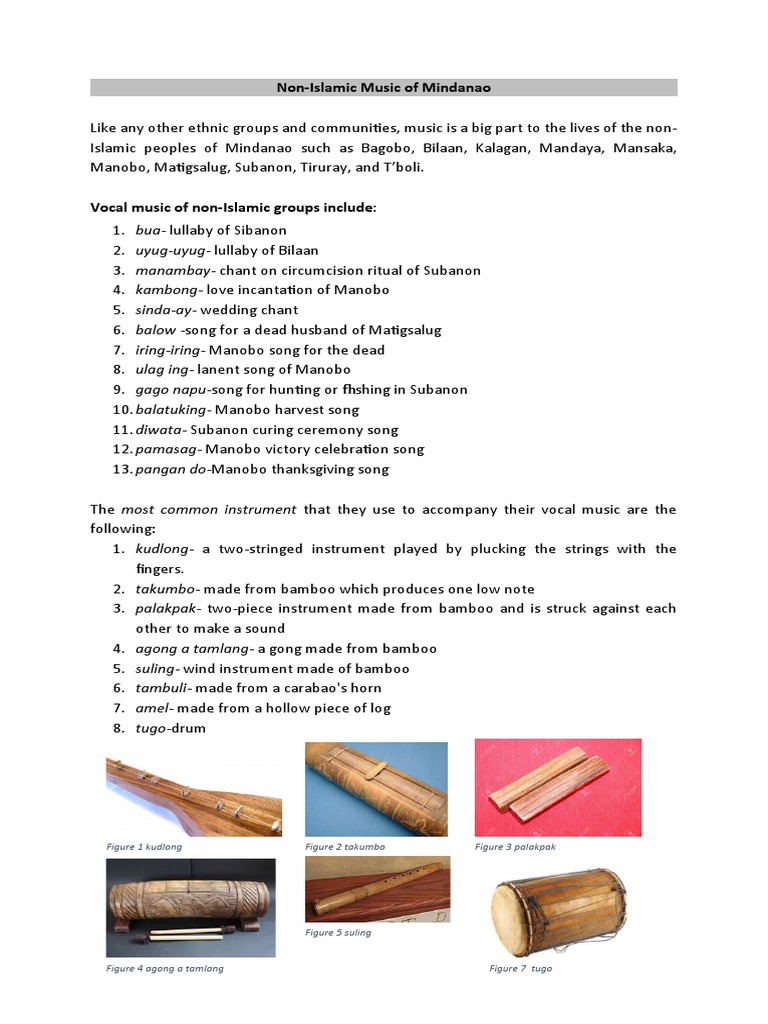 Non-Islamic Music of Mindanao

Like any other ethnic groups and communities, music is a big part to the lives of the non-Islamic peoples of Mindanao such as Bagobo, Bilaan, Kalagan, Mandaya, Mansaka, Manobo, Matigsalug, Subanon, Tiruray, and T'boli.

Vocal music of non-Islamic groups include:
1. bua- lullaby of Sibanon
2. uyug-uyug- lullaby of Bilaan
3. manambay- chant on circumcision ritual of Subanon
4. kambong- love incantation of Manobo
5. sinda-ay- wedding chant
6. balow -song for a dead husband of Matigsalug
7. iring-iring- Manobo song for the dead
8. ulag ing- lanent song of Manobo
9. gago napu-song for hunting or fhshing in Subanon
10. balatuking- Manobo harvest song
11. diwata- Subanon curing ceremony song
12. pamasag- Manobo victory celebration song
13. pangan do-Manobo thanksgiving song

The most common instrument that they use to accompany their vocal music are the following:
1. kudlong- a two-stringed instrument played by plucking the strings with the fingers.
2. takumbo- made from bamboo which produces one low note
3. palakpak- two-piece instrument made from bamboo and is struck against each other to make a sound
4. agong a tamlang- a gong made from bamboo
5. suling- wind instrument made of bamboo
6. tambuli- made from a carabao's horn
7. amel- made from a hollow piece of log
8. tugo-drum

Figure 1 kudlong
Figure 2 takumbo
Figure 3 palakpak
Figure 4 agong a tamlang
Figure 5 suling
Figure 7 tugo